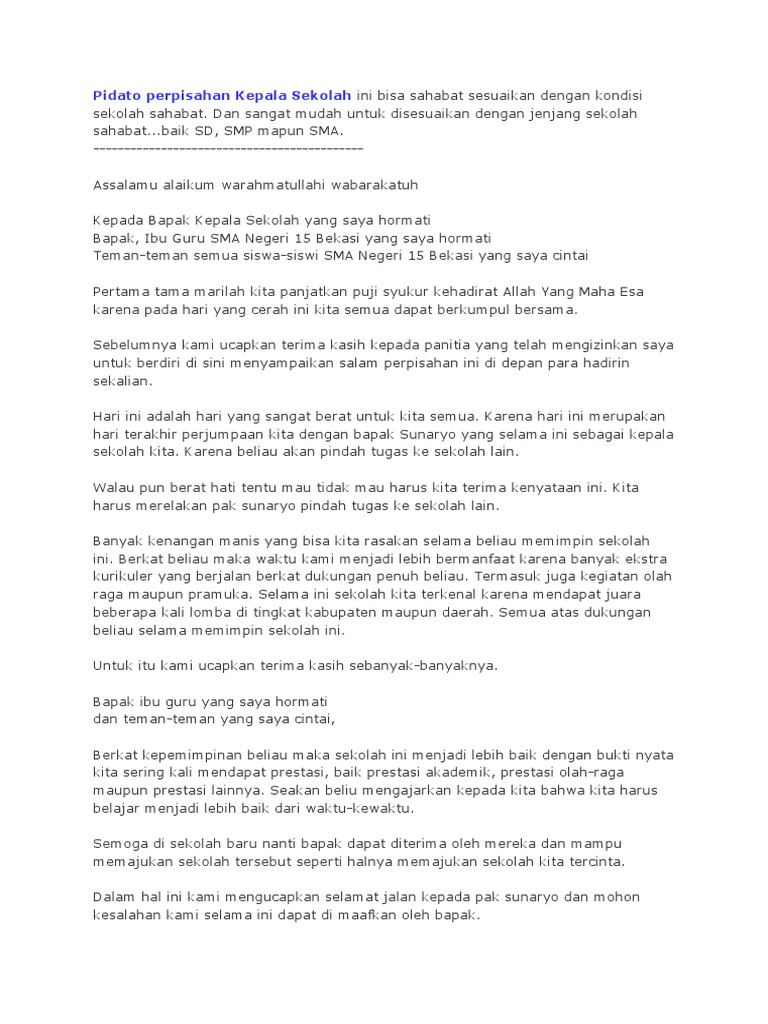 Pidato perpisahan Kepala Sekolah ini bisa sahabat sesuaikan dengan kondisi sekolah sahabat. Dan sangat mudah untuk disesuaikan dengan jenjang sekolah sahabat...baik SD, SMP mapun SMA.
---------------------------------------------

Assalamu alaikum warahmatullahi wabarakatuh

Kepada Bapak Kepala Sekolah yang saya hormati
Bapak, Ibu Guru SMA Negeri 15 Bekasi yang saya hormati
Teman-teman semua siswa-siswi SMA Negeri 15 Bekasi yang saya cintai

Pertama tama marilah kita panjatkan puji syukur kehadirat Allah Yang Maha Esa karena pada hari yang cerah ini kita semua dapat berkumpul bersama.

Sebelumnya kami ucapkan terima kasih kepada panitia yang telah mengizinkan saya untuk berdiri di sini menyampaikan salam perpisahan ini di depan para hadirin sekalian.

Hari ini adalah hari yang sangat berat untuk kita semua. Karena hari ini merupakan hari terakhir perjumpaan kita dengan bapak Sunaryo yang selama ini sebagai kepala sekolah kita. Karena beliau akan pindah tugas ke sekolah lain.

Walau pun berat hati tentu mau tidak mau harus kita terima kenyataan ini. Kita harus merelakan pak sunaryo pindah tugas ke sekolah lain.

Banyak kenangan manis yang bisa kita rasakan selama beliau memimpin sekolah ini. Berkat beliau maka waktu kami menjadi lebih bermanfaat karena banyak ekstra kurikuler yang berjalan berkat dukungan penuh beliau. Termasuk juga kegiatan olah raga maupun pramuka. Selama ini sekolah kita terkenal karena mendapat juara beberapa kali lomba di tingkat kabupaten maupun daerah. Semua atas dukungan beliau selama memimpin sekolah ini.

Untuk itu kami ucapkan terima kasih sebanyak-banyaknya.

Bapak ibu guru yang saya hormati
dan teman-teman yang saya cintai,

Berkat kepemimpinan beliau maka sekolah ini menjadi lebih baik dengan bukti nyata kita sering kali mendapat prestasi, baik prestasi akademik, prestasi olah-raga maupun prestasi lainnya. Seakan beliu mengajarkan kepada kita bahwa kita harus belajar menjadi lebih baik dari waktu-kewaktu.

Semoga di sekolah baru nanti bapak dapat diterima oleh mereka dan mampu memajukan sekolah tersebut seperti halnya memajukan sekolah kita tercinta.

Dalam hal ini kami mengucapkan selamat jalan kepada pak sunaryo dan mohon kesalahan kami selama ini dapat di maafkan oleh bapak.